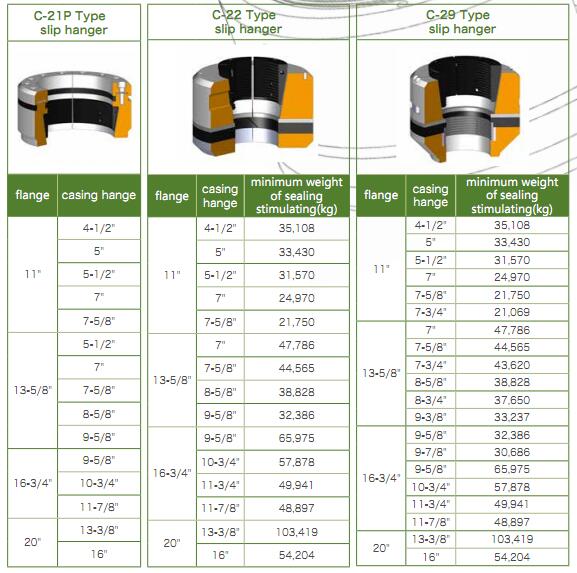 C-21P Type slip hanger

| flange | casing hange |
|---|---|
| 11" | 4-1/2" |
| | 5" |
| | 5-1/2" |
| | 7" |
| | 7-5/8" |
| 13-5/8" | 5-1/2" |
| | 7" |
| | 7-5/8" |
| | 8-5/8" |
| | 9-5/8" |
| 16-3/4" | 9-5/8" |
| | 10-3/4" |
| | 11-7/8" |
| 20" | 13-3/8" |
| | 16" |

C-22 Type slip hanger

| flange | casing hange | minimum weight of sealing stimulating(kg) |
|---|---|---|
| 11" | 4-1/2" | 35,108 |
| | 5" | 33,430 |
| | 5-1/2" | 31,570 |
| | 7" | 24,970 |
| | 7-5/8" | 21,750 |
| 13-5/8" | 7" | 47,786 |
| | 7-5/8" | 44,565 |
| | 8-5/8" | 38,828 |
| | 9-5/8" | 32,386 |
| 16-3/4" | 9-5/8" | 65,975 |
| | 10-3/4" | 57,878 |
| | 11-3/4" | 49,941 |
| | 11-7/8" | 48,897 |
| 20" | 13-3/8" | 103,419 |
| | 16" | 54,204 |

C-29 Type slip hanger

| flange | casing hange | minimum weight of sealing stimulating(kg) |
|---|---|---|
| 11" | 4-1/2" | 35,108 |
| | 5" | 33,430 |
| | 5-1/2" | 31,570 |
| | 7" | 24,970 |
| | 7-5/8" | 21,750 |
| | 7-3/4" | 21,069 |
| 13-5/8" | 7" | 47,786 |
| | 7-5/8" | 44,565 |
| | 7-3/4" | 43,620 |
| | 8-5/8" | 38,828 |
| | 8-3/4" | 37,650 |
| | 9-3/8" | 33,237 |
| 16-3/4" | 9-5/8" | 32,386 |
| | 9-7/8" | 30,686 |
| | 9-5/8" | 65,975 |
| | 10-3/4" | 57,878 |
| | 11-3/4" | 49,941 |
| | 11-7/8" | 48,897 |
| 20" | 13-3/8" | 103,419 |
| | 16" | 54,204 |